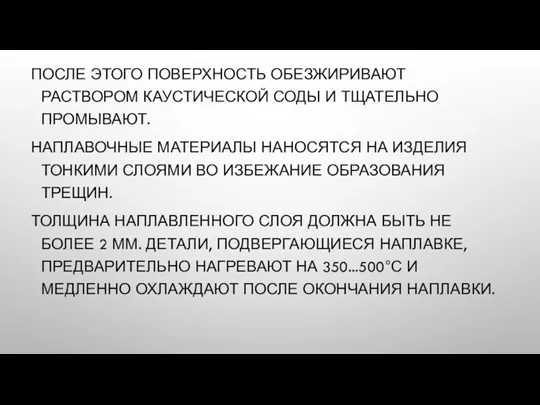 ПОСЛЕ ЭТОГО ПОВЕРХНОСТЬ ОБЕЗЖИРИВАЮТ РАСТВОРОМ КАУСТИЧЕСКОЙ СОДЫ И ТЩАТЕЛЬНО ПРОМЫВАЮТ.

НАПЛАВОЧНЫЕ МАТЕРИАЛЫ НАНОСЯТСЯ НА ИЗДЕЛИЯ ТОНКИМИ СЛОЯМИ ВО ИЗБЕЖАНИЕ ОБРАЗОВАНИЯ ТРЕЩИН.

ТОЛЩИНА НАПЛАВЛЕННОГО СЛОЯ ДОЛЖНА БЫТЬ НЕ БОЛЕЕ 2 ММ. ДЕТАЛИ, ПОДВЕРГАЮЩИЕСЯ НАПЛАВКЕ, ПРЕДВАРИТЕЛЬНО НАГРЕВАЮТ НА 350...500°С И МЕДЛЕННО ОХЛАЖДАЮТ ПОСЛЕ ОКОНЧАНИЯ НАПЛАВКИ.